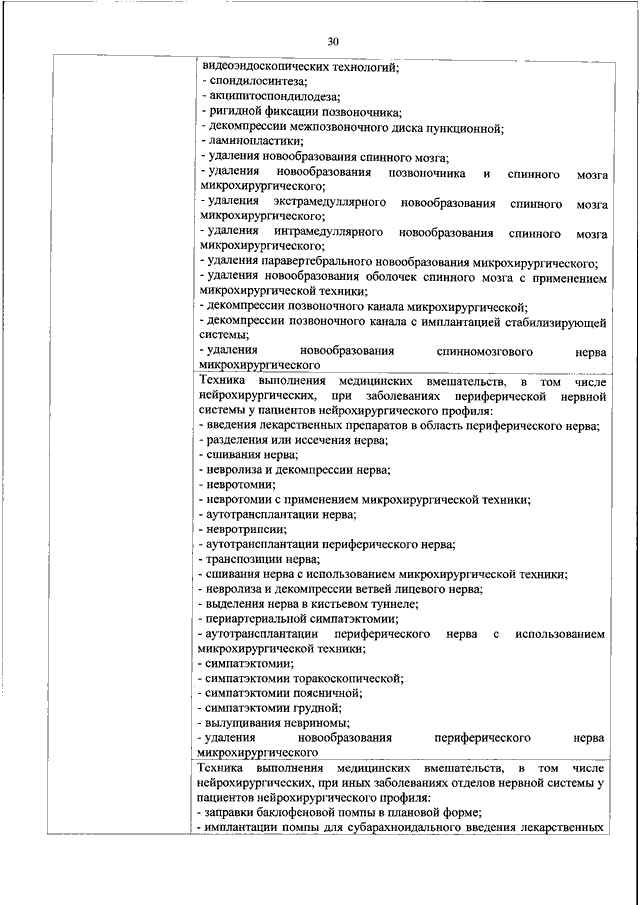 30

видеоэндоскопических технологий;
- спондилосинтеза;
- акципитоспондилодеза;
- ригидной фиксации позвоночника;
- декомпрессии межпозвоночного диска пункционной;
- ламинопластики;
- удаления новообразования спинного мозга;
- удаления новообразования позвоночника и спинного мозга микрохирургического;
- удаления экстрамедуллярного новообразования спинного мозга микрохирургического;
- удаления интрамедуллярного новообразования спинного мозга микрохирургического;
- удаления паравертебрального новообразования микрохирургического;
- удаления новообразования оболочек спинного мозга с применением микрохирургической техники;
- декомпрессии позвоночного канала микрохирургической;
- декомпрессии позвоночного канала с имплантацией стабилизирующей системы;
- удаления новообразования спинномозгового нерва микрохирургического

Техника выполнения медицинских вмешательств, в том числе нейрохирургических, при заболеваниях периферической нервной системы у пациентов нейрохирургического профиля:
- введения лекарственных препаратов в область периферического нерва;
- разделения или иссечения нерва;
- сшивания нерва;
- невролиза и декомпрессии нерва;
- невротомии;
- невротомии с применением микрохирургической техники;
- аутотрансплантации нерва;
- невротрипсии;
- аутотрансплантации периферического нерва;
- транспозиции нерва;
- сшивания нерва с использованием микрохирургической техники;
- невролиза и декомпрессии ветвей лицевого нерва;
- выделения нерва в кистьевом туннеле;
- периартериальной симпатэктомии;
- аутотрансплантации периферического нерва с использованием микрохирургической техники;
- симпатэктомии;
- симпатэктомии торакоскопической;
- симпатэктомии поясничной;
- симпатэктомии грудной;
- вылущивания невриномы;
- удаления новообразования периферического нерва микрохирургического

Техника выполнения медицинских вмешательств, в том числе нейрохирургических, при иных заболеваниях отделов нервной системы у пациентов нейрохирургического профиля:
- заправки баклофеновой помпы в плановой форме;
- имплантации помпы для субарахноидального введения лекарственных